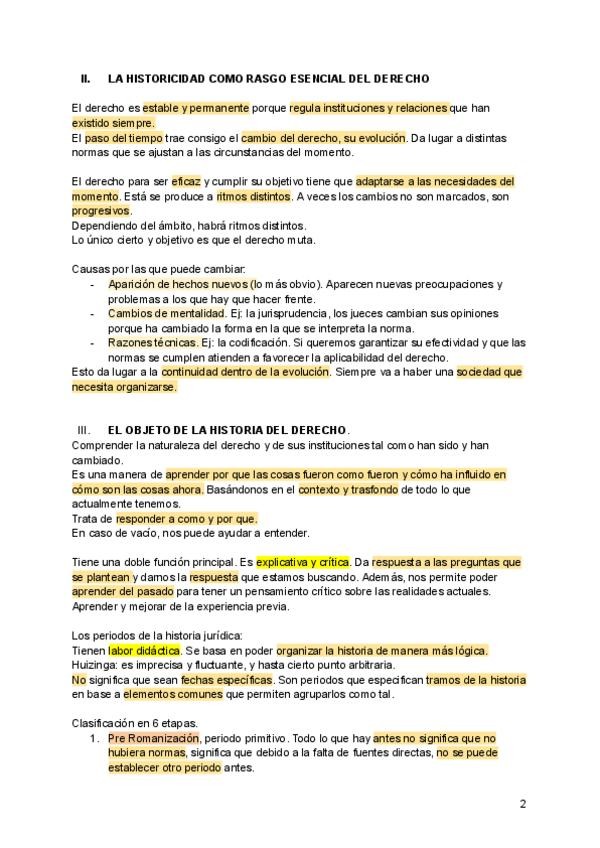 II. LA HISTORICIDAD COMO RASGO ESENCIAL DEL DERECHO

El derecho es estable y permanente porque regula instituciones y relaciones que han existido siempre.
El paso del tiempo trae consigo el cambio del derecho, su evolución. Da lugar a distintas normas que se ajustan a las circunstancias del momento.

El derecho para ser eficaz y cumplir su objetivo tiene que adaptarse a las necesidades del momento. Está se produce a ritmos distintos. A veces los cambios no son marcados, son progresivos.
Dependiendo del ámbito, habrá ritmos distintos.
Lo único cierto y objetivo es que el derecho muta.

Causas por las que puede cambiar:
- Aparición de hechos nuevos (lo más obvio). Aparecen nuevas preocupaciones y problemas a los que hay que hacer frente.
- Cambios de mentalidad. Ej: la jurisprudencia, los jueces cambian sus opiniones porque ha cambiado la forma en la que se interpreta la norma.
- Razones técnicas. Ej: la codificación. Si queremos garantizar su efectividad y que las normas se cumplen atienden a favorecer la aplicabilidad del derecho.
Esto da lugar a la continuidad dentro de la evolución. Siempre va a haber una sociedad que necesita organizarse.

III. EL OBJETO DE LA HISTORIA DEL DERECHO.
Comprender la naturaleza del derecho y de sus instituciones tal como han sido y han cambiado.
Es una manera de aprender por que las cosas fueron como fueron y cómo ha influido en cómo son las cosas ahora. Basándonos en el contexto y trasfondo de todo lo que actualmente tenemos.
Trata de responder a como y por que.
En caso de vacío, nos puede ayudar a entender.

Tiene una doble función principal. Es explicativa y crítica. Da respuesta a las preguntas que se plantean y damos la respuesta que estamos buscando. Además, nos permite poder aprender del pasado para tener un pensamiento crítico sobre las realidades actuales. Aprender y mejorar de la experiencia previa.

Los periodos de la historia jurídica:
Tienen labor didáctica. Se basa en poder organizar la historia de manera más lógica.
Huizinga: es imprecisa y fluctuante, y hasta cierto punto arbitraria.
No significa que sean fechas específicas. Son periodos que especifican tramos de la historia en base a elementos comunes que permiten agruparlos como tal.

Clasificación en 6 etapas.
1. Pre Romanización, periodo primitivo. Todo lo que hay antes no significa que no hubiera normas, significa que debido a la falta de fuentes directas, no se puede establecer otro periodo antes.

2